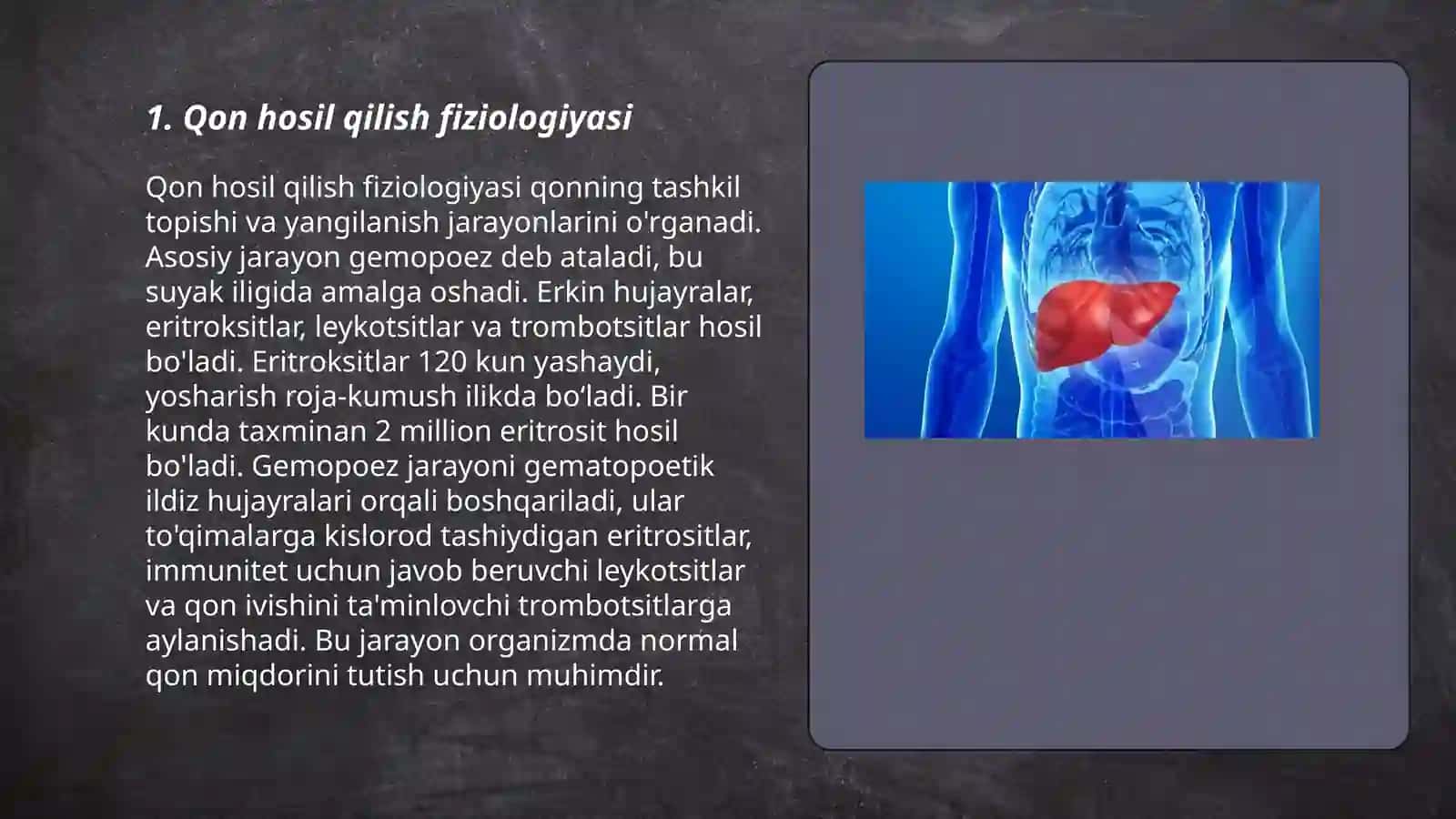 1. Qon hosil qilish fiziologiyasi

Qon hosil qilish fiziologiyasi qonning tashkil topishi va yangilanish jarayonlarini o'rganadi. Asosiy jarayon gemopoez deb ataladi, bu suyak iligida amalga oshadi. Erkin hujayralar, eritroksitlar, leykotsitlar va trombotsitlar hosil bo'ladi. Eritroksitlar 120 kun yashaydi, yosharish roja-kumush ilikda bo‘ladi. Bir kunda taxminan 2 million eritrosit hosil bo'ladi. Gemopoez jarayoni gematopoetik ildiz hujayralari orqali boshqariladi, ular to'qimalarga kislorod tashiydigan eritrositlar, immunitet uchun javob beruvchi leykotsitlar va qon ivishini ta'minlovchi trombotsitlarga aylanishadi. Bu jarayon organizmda normal qon miqdorini tutish uchun muhimdir.